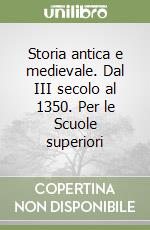 unilibro

Storia antica e medievale. Dal III secolo al 1350. Per le Scuole superiori

COPERTINA NON DISPONIBILE